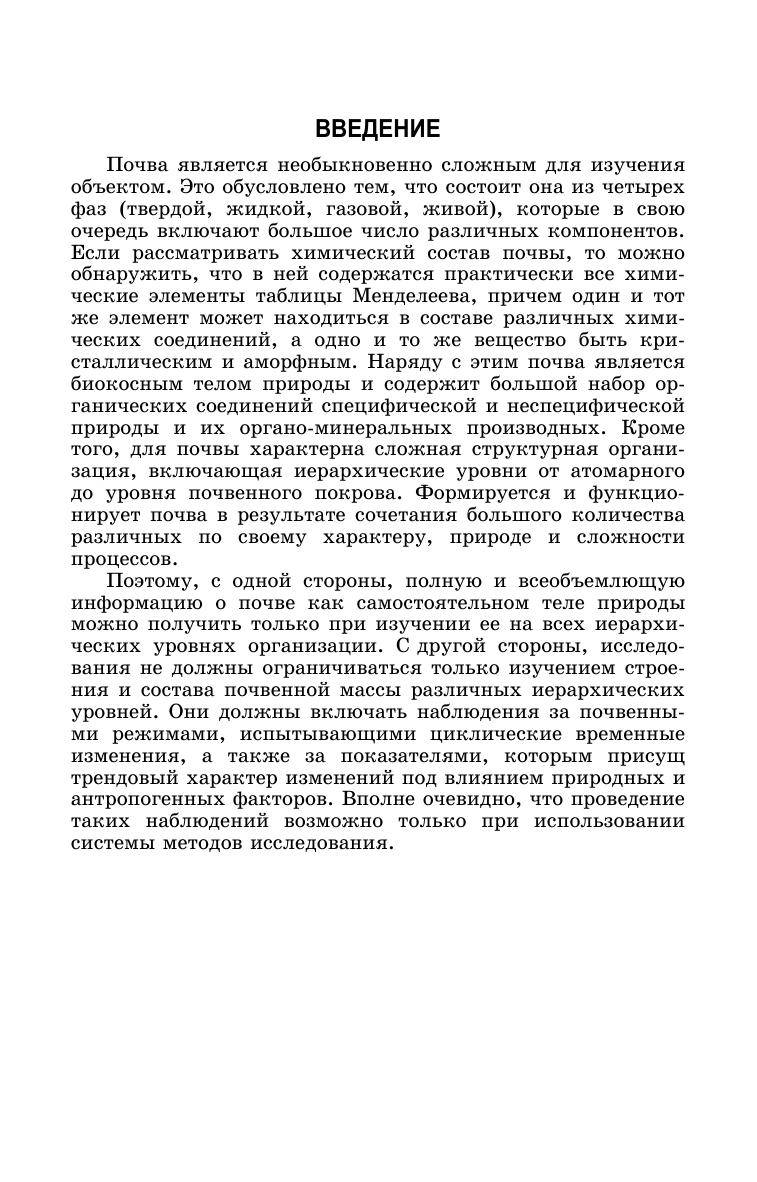 ВВЕДЕНИЕ

Почва является необыкновенно сложным для изучения объектом. Это обусловлено тем, что состоит она из четырех фаз (твердой, жидкой, газовой, живой), которые в свою очередь включают большое число различных компонентов. Если рассматривать химический состав почвы, то можно обнаружить, что в ней содержатся практически все химические элементы таблицы Менделеева, причем один и тот же элемент может находиться в составе различных химических соединений, а одно и то же вещество быть кристаллическим и аморфным. Наряду с этим почва является биокосным телом природы и содержит большой набор органических соединений специфической и неспецифической природы и их органо-минеральных производных. Кроме того, для почвы характерна сложная структурная организация, включающая иерархические уровни от атомарного до уровня почвенного покрова. Формируется и функционирует почва в результате сочетания большого количества различных по своему характеру, природе и сложности процессов.

Поэтому, с одной стороны, полную и всеобъемлющую информацию о почве как самостоятельном теле природы можно получить только при изучении ее на всех иерархических уровнях организации. С другой стороны, исследования не должны ограничиваться только изучением строения и состава почвенной массы различных иерархических уровней. Они должны включать наблюдения за почвенными режимами, испытывающими циклические временные изменения, а также за показателями, которым присущ трендовый характер изменений под влиянием природных и антропогенных факторов. Вполне очевидно, что проведение таких наблюдений возможно только при использовании системы методов исследования.